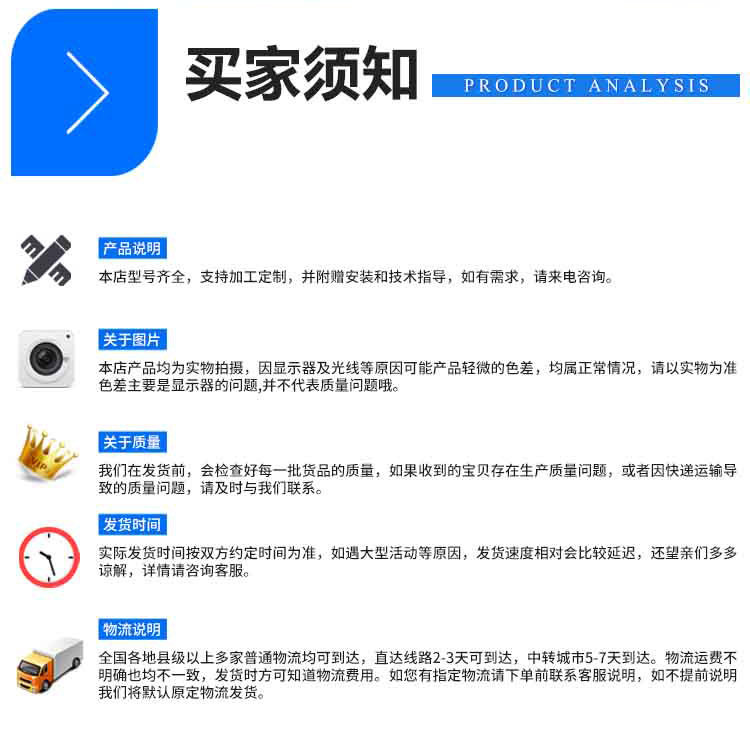 买家须知

PRODUCT ANALYSIS

产品说明

本店型号齐全，支持加工定制，并附赠安装和技术指导，如有需求，请来电咨询。

关于图片

本店产品均为实物拍摄，因显示器及光线等原因可能产品轻微的色差，均属正常情况，请以实物为准色差主要是显示器的问题,并不代表质量问题哦。

关于质量

我们在发货前，会检查好每一批货品的质量，如果收到的宝贝存在生产质量问题，或者因快递运输导致的质量问题，请及时与我们联系。

发货时间

实际发货时间按双方约定时间为准，如遇大型活动等原因，发货速度相对会比较延迟，还望亲们多多谅解，详情请咨询客服。

物流说明

全国各地县级以上多家普通物流均可到达，直达线路2-3天可到达，中转城市5-7天到达。物流运费不明确也均不一致，发货时方可知道物流费用。如您有指定物流请下单前联系客服说明，如不提前说明我们将默认原定物流发货。